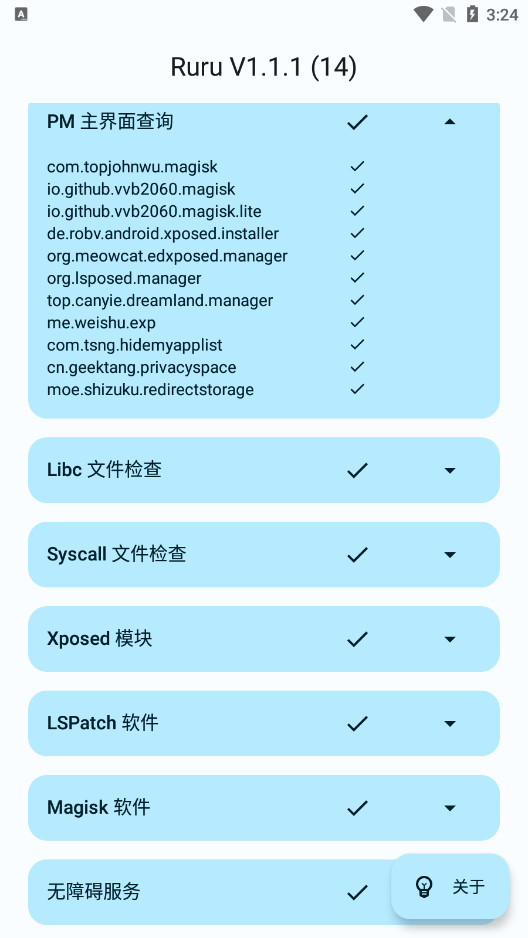 3:24

Ruru V1.1.1 (14)

PM 主界面查询 ✓

com.topjohnwu.magisk ✓
io.github.vvb2060.magisk ✓
io.github.vvb2060.magisk.lite ✓
de.robv.android.xposed.installer ✓
org.meowcat.edxposed.manager ✓
org.lsposed.manager ✓
top.canyie.dreamland.manager ✓
me.weishu.exp ✓
com.tsng.hidemyapplist ✓
cn.geektang.privacyspace ✓
moe.shizuku.redirectstorage ✓

Libc 文件检查 ✓

Syscall 文件检查 ✓

Xposed 模块 ✓

LSPatch 软件 ✓

Magisk 软件 ✓

无障碍服务 ✓

关于